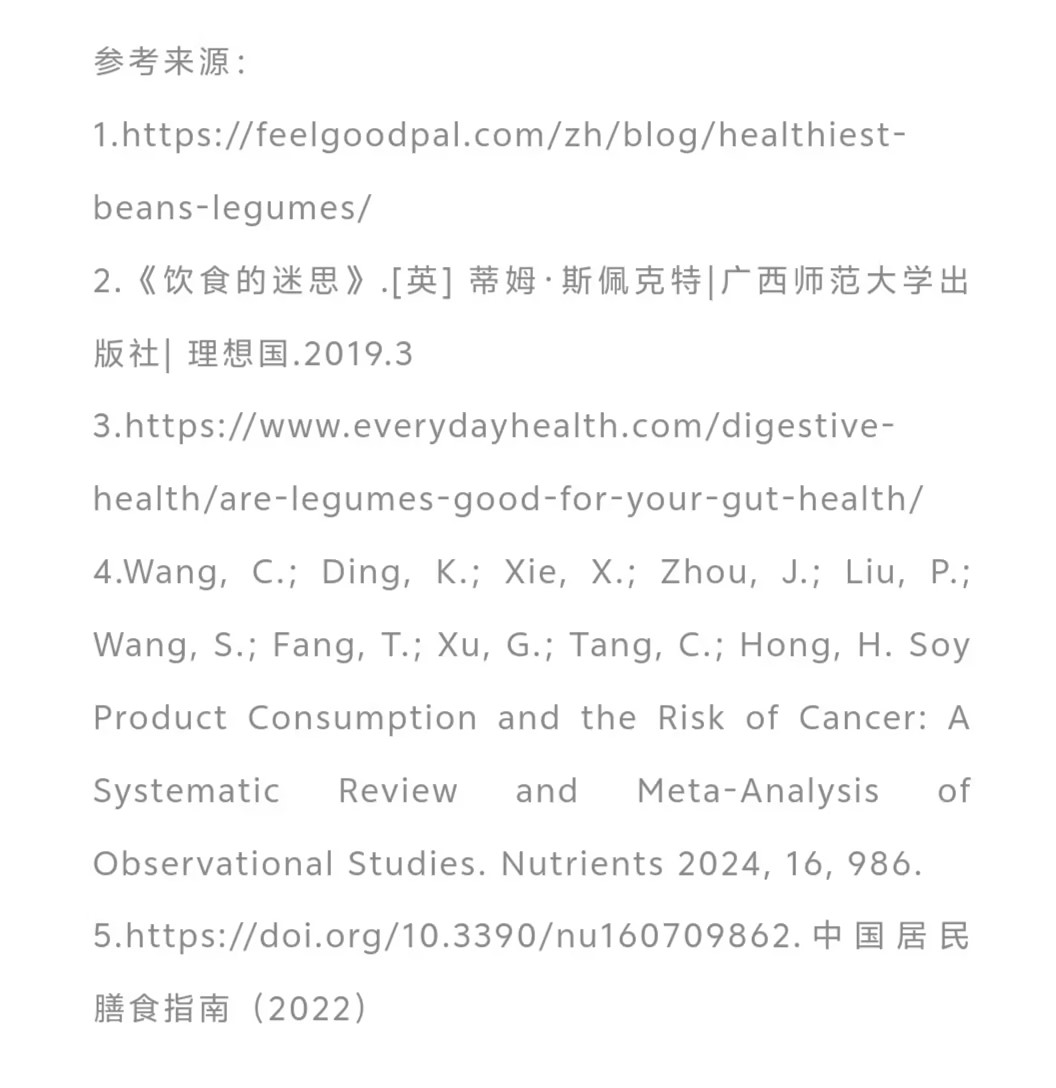 参考来源：

1.https://feelgoodpal.com/zh/blog/healthiest-beans-legumes/

2.《饮食的迷思》.[英] 蒂姆·斯佩克特|广西师范大学出版社| 理想国.2019.3

3.https://www.everydayhealth.com/digestive-health/are-legumes-good-for-your-gut-health/

4.Wang, C.; Ding, K.; Xie, X.; Zhou, J.; Liu, P.; Wang, S.; Fang, T.; Xu, G.; Tang, C.; Hong, H. Soy Product Consumption and the Risk of Cancer: A Systematic Review and Meta-Analysis of Observational Studies. Nutrients 2024, 16, 986.

5.https://doi.org/10.3390/nu160709862. 中国居民膳食指南（2022）